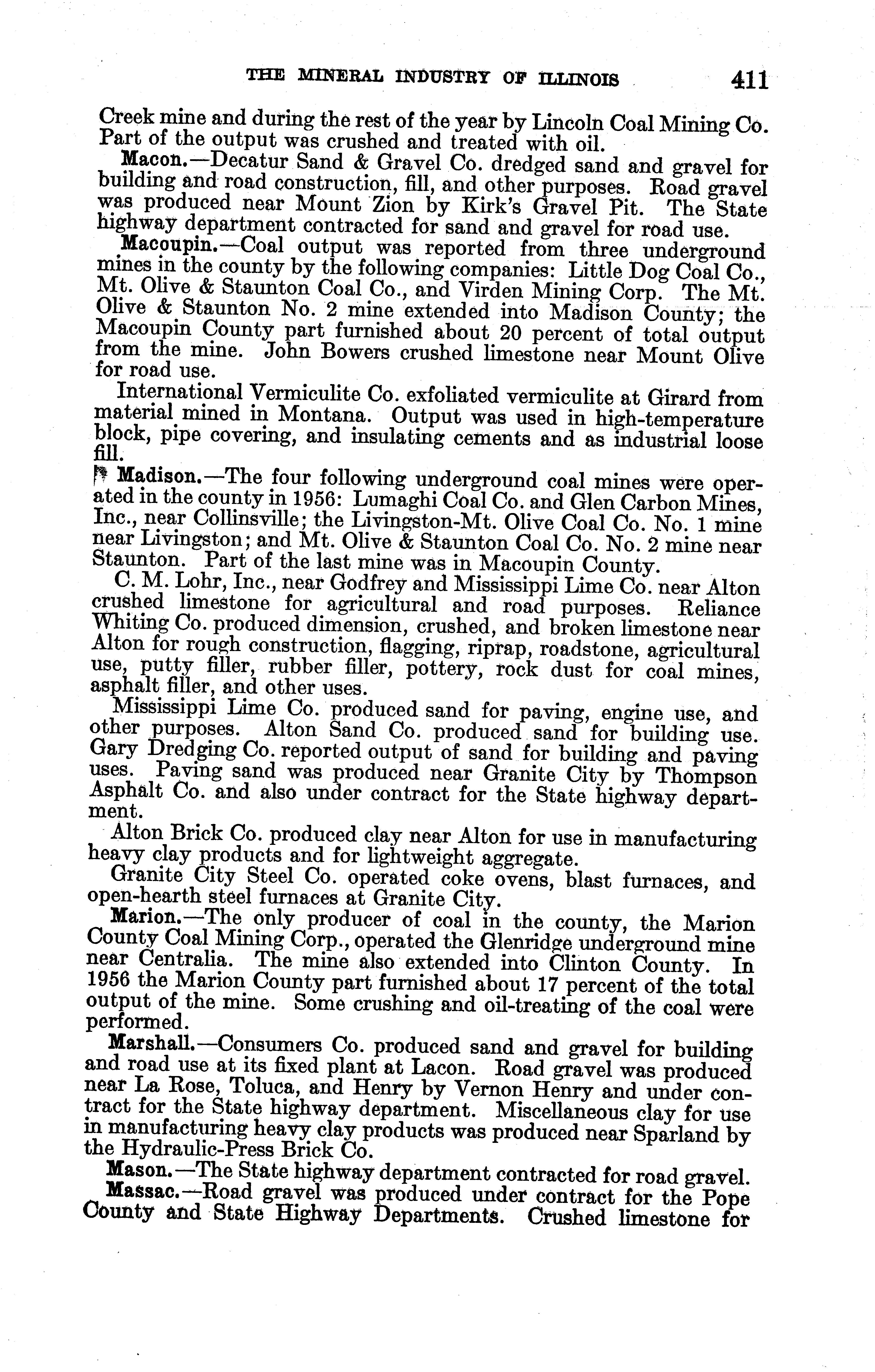 THE MINERAL INDUSTRY OF ILLINOIS 411

Creek mine and during the rest of the year by Lincoln Coal Mining Co. Part of the output was crushed and treated with oil.

Macon.—Decatur Sand & Gravel Co. dredged sand and gravel for building and road construction, fill, and other purposes. Road gravel was produced near Mount Zion by Kirk's Gravel Pit. The State highway department contracted for sand and gravel for road use.

Macoupin.—Coal output was reported from three underground mines in the county by the following companies: Little Dog Coal Co., Mt. Olive & Staunton Coal Co., and Virden Mining Corp. The Mt. Olive & Staunton No. 2 mine extended into Madison County; the Macoupin County part furnished about 20 percent of total output from the mine. John Bowers crushed limestone near Mount Olive for road use.

International Vermiculite Co. exfoliated vermiculite at Girard from material mined in Montana. Output was used in high-temperature block, pipe covering, and insulating cements and as industrial loose fill.

Madison.—The four following underground coal mines were operated in the county in 1956: Lumaghi Coal Co. and Glen Carbon Mines, Inc., near Collinsville; the Livingston-Mt. Olive Coal Co. No. 1 mine near Livingston; and Mt. Olive & Staunton Coal Co. No. 2 mine near Staunton. Part of the last mine was in Macoupin County.

C. M. Lohr, Inc., near Godfrey and Mississippi Lime Co. near Alton crushed limestone for agricultural and road purposes. Reliance Whiting Co. produced dimension, crushed, and broken limestone near Alton for rough construction, flagging, riprap, roadstone, agricultural use, putty filler, rubber filler, pottery, rock dust for coal mines, asphalt filler, and other uses.

Mississippi Lime Co. produced sand for paving, engine use, and other purposes. Alton Sand Co. produced sand for building use. Gary Dredging Co. reported output of sand for building and paving uses. Paving sand was produced near Granite City by Thompson Asphalt Co. and also under contract for the State highway department.

Alton Brick Co. produced clay near Alton for use in manufacturing heavy clay products and for lightweight aggregate.

Granite City Steel Co. operated coke ovens, blast furnaces, and open-hearth steel furnaces at Granite City.

Marion.—The only producer of coal in the county, the Marion County Coal Mining Corp., operated the Glenridge underground mine near Centralia. The mine also extended into Clinton County. In 1956 the Marion County part furnished about 17 percent of the total output of the mine. Some crushing and oil-treating of the coal were performed.

Marshall.—Consumers Co. produced sand and gravel for building and road use at its fixed plant at Lacon. Road gravel was produced near La Rose, Toluca, and Henry by Vernon Henry and under contract for the State highway department. Miscellaneous clay for use in manufacturing heavy clay products was produced near Sparland by the Hydraulic-Press Brick Co.

Mason.—The State highway department contracted for road gravel.

Massac.—Road gravel was produced under contract for the Pope County and State Highway Departments. Crushed limestone for